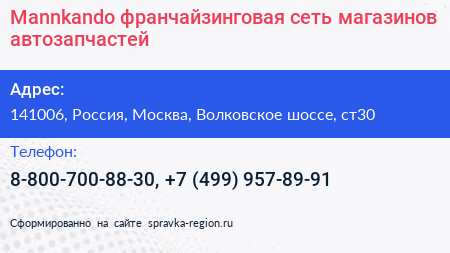 Mannkando франчайзинговая сеть магазинов автозапчастей

Адрес:

141006, Россия, Москва, Волковское шоссе, ст30

Телефон:

8-800-700-88-30, +7 (499) 957-89-91

Сформированно на сайте spravka-region.ru